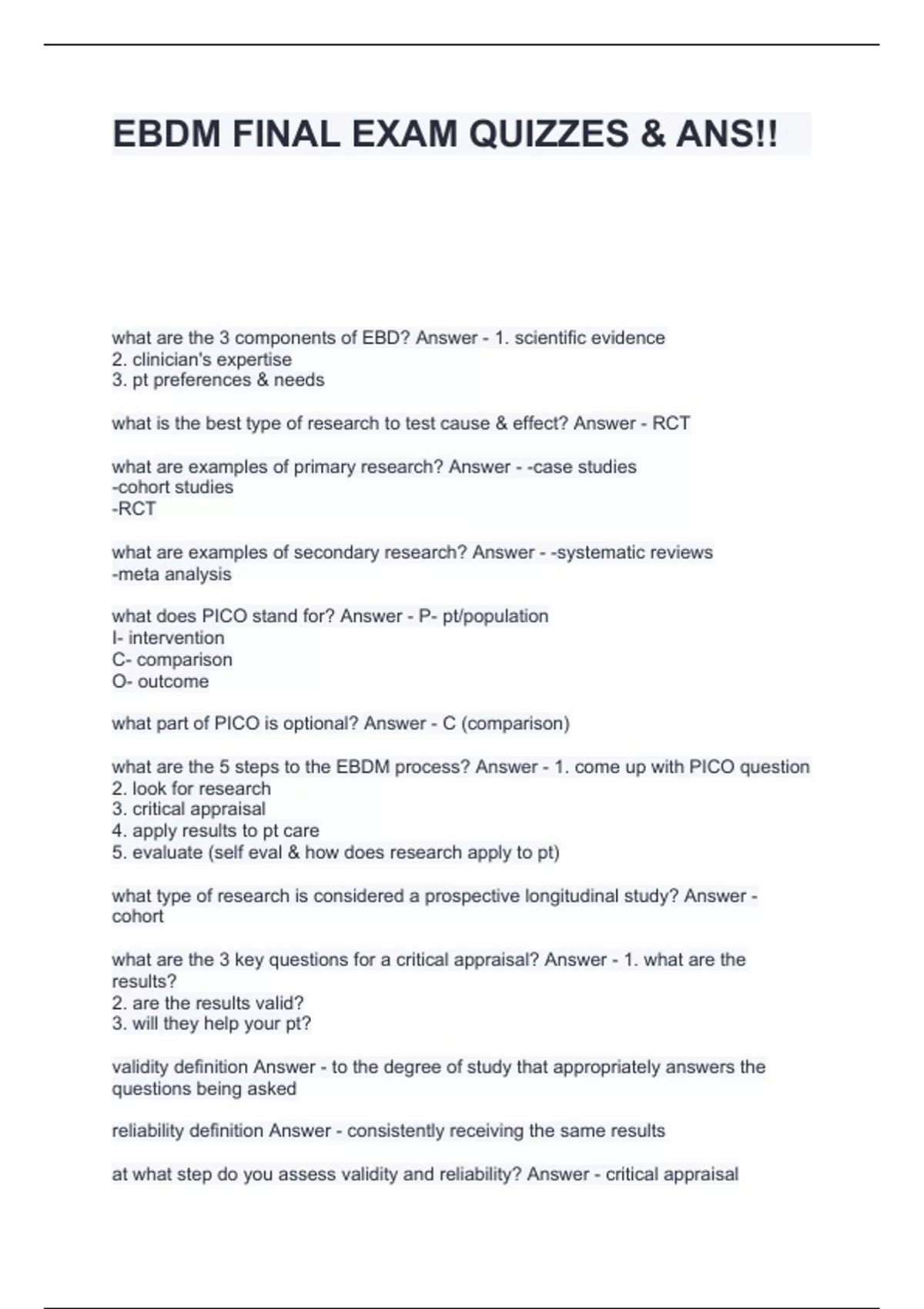 EBDM FINAL EXAM QUIZZES & ANS!!

what are the 3 components of EBD? Answer - 1. scientific evidence
2. clinician's expertise
3. pt preferences & needs

what is the best type of research to test cause & effect? Answer - RCT

what are examples of primary research? Answer - -case studies
-cohort studies
-RCT

what are examples of secondary research? Answer - -systematic reviews
-meta analysis

what does PICO stand for? Answer - P- pt/population
I- intervention
C- comparison
O- outcome

what part of PICO is optional? Answer - C (comparison)

what are the 5 steps to the EBDM process? Answer - 1. come up with PICO question
2. look for research
3. critical appraisal
4. apply results to pt care
5. evaluate (self eval & how does research apply to pt)

what type of research is considered a prospective longitudinal study? Answer - cohort

what are the 3 key questions for a critical appraisal? Answer - 1. what are the results?
2. are the results valid?
3. will they help your pt?

validity definition Answer - to the degree of study that appropriately answers the questions being asked

reliability definition Answer - consistently receiving the same results

at what step do you assess validity and reliability? Answer - critical appraisal